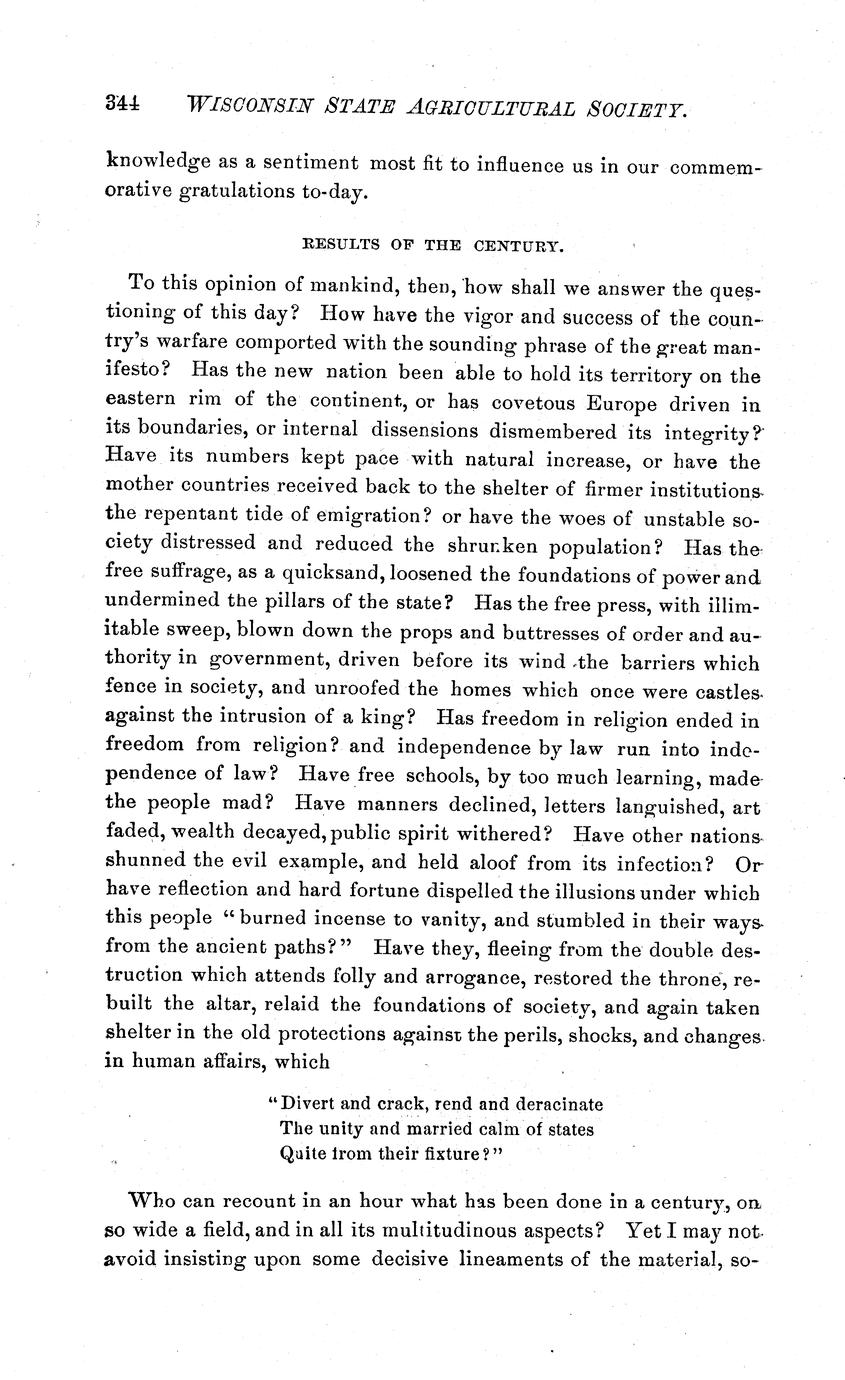 344 WISCONSIN STATE AGRICULTURAL SOCIETY.

knowledge as a sentiment most fit to influence us in our commemorative gratulations to-day.

RESULTS OF THE CENTURY.

To this opinion of mankind, then, how shall we answer the questioning of this day? How have the vigor and success of the country's warfare comported with the sounding phrase of the great manifesto? Has the new nation been able to hold its territory on the eastern rim of the continent, or has covetous Europe driven in its boundaries, or internal dissensions dismembered its integrity? Have its numbers kept pace with natural increase, or have the mother countries received back to the shelter of firmer institutions the repentant tide of emigration? or have the woes of unstable society distressed and reduced the shrunken population? Has the free suffrage, as a quicksand, loosened the foundations of power and undermined the pillars of the state? Has the free press, with illimitable sweep, blown down the props and buttresses of order and authority in government, driven before its wind the barriers which fence in society, and unroofed the homes which once were castles against the intrusion of a king? Has freedom in religion ended in freedom from religion? and independence by law run into independence of law? Have free schools, by too much learning, made the people mad? Have manners declined, letters languished, art faded, wealth decayed, public spirit withered? Have other nations shunned the evil example, and held aloof from its infection? Or have reflection and hard fortune dispelled the illusions under which this people "burned incense to vanity, and stumbled in their ways from the ancient paths?" Have they, fleeing from the double destruction which attends folly and arrogance, restored the throne, rebuilt the altar, relaid the foundations of society, and again taken shelter in the old protections against the perils, shocks, and changes in human affairs, which

"Divert and crack, rend and deracinate
The unity and married calm of states
Quite from their fixture?"

Who can recount in an hour what has been done in a century, on so wide a field, and in all its multitudinous aspects? Yet I may not avoid insisting upon some decisive lineaments of the material, so-